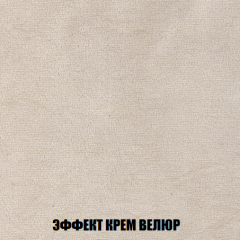 ЭФФЕКТ КРЕМ ВЕЛЮР